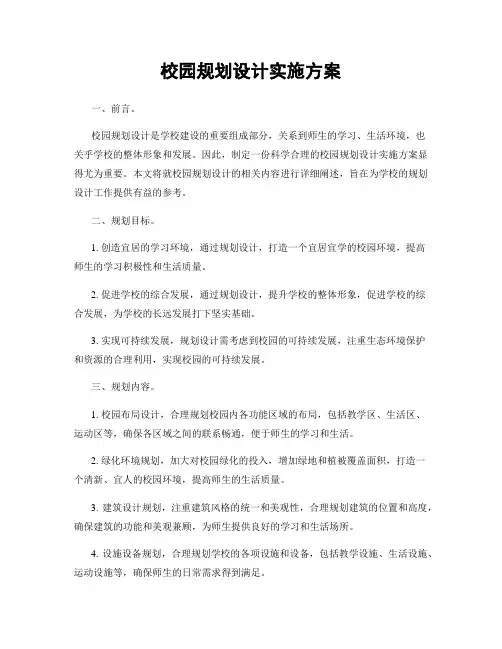 校园规划设计实施方案

一、前言。

校园规划设计是学校建设的重要组成部分，关系到师生的学习、生活环境，也关乎学校的整体形象和发展。因此，制定一份科学合理的校园规划设计实施方案显得尤为重要。本文将就校园规划设计的相关内容进行详细阐述，旨在为学校的规划设计工作提供有益的参考。

二、规划目标。

1. 创造宜居的学习环境，通过规划设计，打造一个宜居宜学的校园环境，提高师生的学习积极性和生活质量。

2. 促进学校的综合发展，通过规划设计，提升学校的整体形象，促进学校的综合发展，为学校的长远发展打下坚实基础。

3. 实现可持续发展，规划设计需考虑到校园的可持续发展，注重生态环境保护和资源的合理利用，实现校园的可持续发展。

三、规划内容。

1. 校园布局设计，合理规划校园内各功能区域的布局，包括教学区、生活区、运动区等，确保各区域之间的联系畅通，便于师生的学习和生活。

2. 绿化环境规划，加大对校园绿化的投入，增加绿地和植被覆盖面积，打造一个清新、宜人的校园环境，提高师生的生活质量。

3. 建筑设计规划，注重建筑风格的统一和美观性，合理规划建筑的位置和高度，确保建筑的功能和美观兼顾，为师生提供良好的学习和生活场所。

4. 设施设备规划，合理规划学校的各项设施和设备，包括教学设施、生活设施、运动设施等，确保师生的日常需求得到满足。